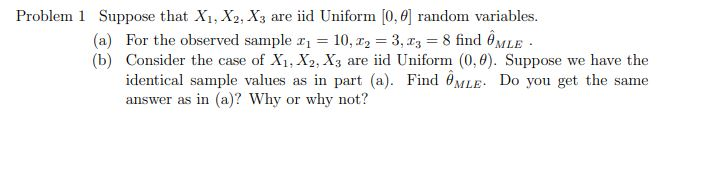 Problem 1 Suppose that $X_1, X_2, X_3$ are iid Uniform $[0, \theta]$ random variables.

(a) For the observed sample $x_1 = 10, x_2 = 3, x_3 = 8$ find $\hat{\theta}_{MLE}$ .

(b) Consider the case of $X_1, X_2, X_3$ are iid Uniform $(0, \theta)$. Suppose we have the identical sample values as in part (a). Find $\hat{\theta}_{MLE}$. Do you get the same answer as in (a)? Why or why not?